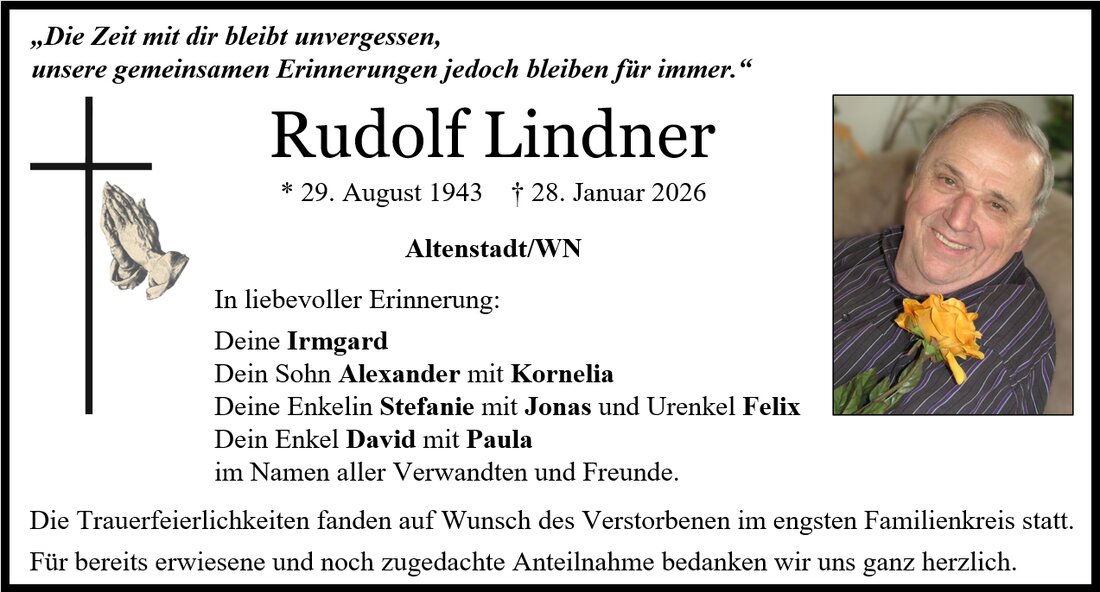 „Die Zeit mit dir bleibt unvergessen, unsere gemeinsamen Erinnerungen jedoch bleiben für immer.“

Rudolf Lindner

* 29. August 1943 † 28. Januar 2026

Altenstadt/WN

In liebevoller Erinnerung:

Deine Irmgard
Dein Sohn Alexander mit Kornelia
Deine Enkelin Stefanie mit Jonas und Urenkel Felix
Dein Enkel David mit Paula
im Namen aller Verwandten und Freunde.

Die Trauerfeierlichkeiten fanden auf Wunsch des Verstorbenen im engsten Familienkreis statt.

Für bereits erwiesene und noch zugedachte Anteilnahme bedanken wir uns ganz herzlich.